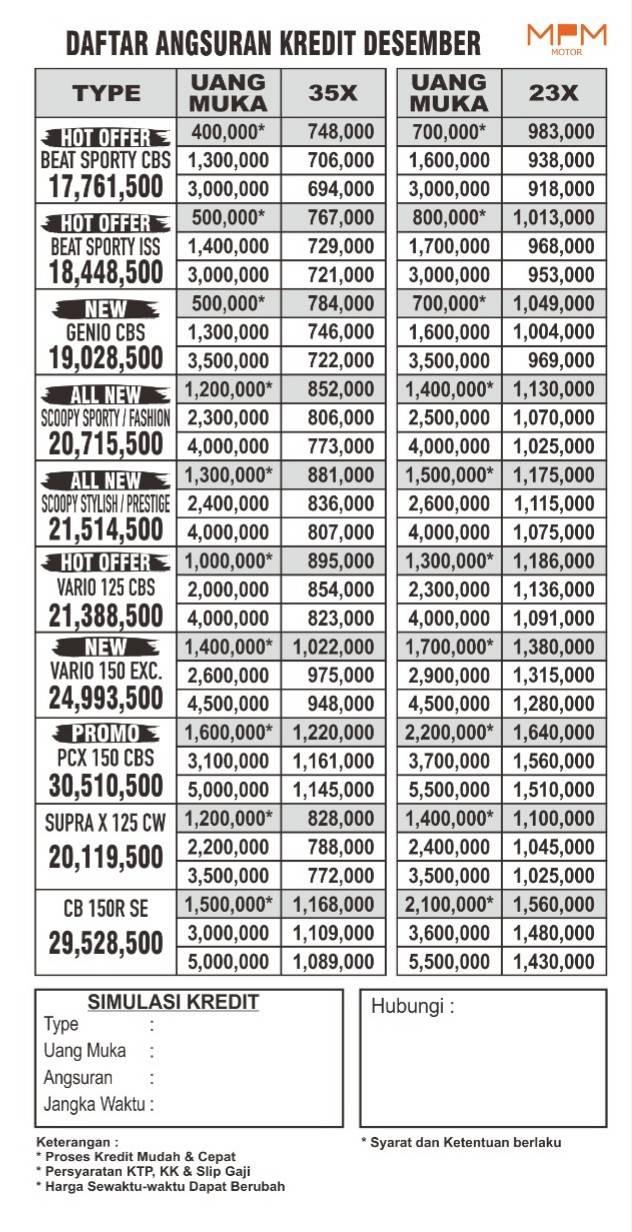 DAFTAR ANGSURAN KREDIT DESEMBER

MPM MOTOR

| TYPE | UANG MUKA | 35X | UANG MUKA | 23X |
|---|---|---|---|---|
| HOT OFFER BEAT SPORTY CBS 17,761,500 | 400,000* | 748,000 | 700,000* | 983,000 |
| | 1,300,000 | 706,000 | 1,600,000 | 938,000 |
| | 3,000,000 | 694,000 | 3,000,000 | 918,000 |
| HOT OFFER BEAT SPORTY ISS 18,448,500 | 500,000* | 767,000 | 800,000* | 1,013,000 |
| | 1,400,000 | 729,000 | 1,700,000 | 968,000 |
| | 3,000,000 | 721,000 | 3,000,000 | 953,000 |
| NEW GENIO CBS 19,028,500 | 500,000* | 784,000 | 700,000* | 1,049,000 |
| | 1,300,000 | 746,000 | 1,600,000 | 1,004,000 |
| | 3,500,000 | 722,000 | 3,500,000 | 969,000 |
| ALL NEW SCOOPY SPORTY / FASHION 20,715,500 | 1,200,000* | 852,000 | 1,400,000* | 1,130,000 |
| | 2,300,000 | 806,000 | 2,500,000 | 1,070,000 |
| | 4,000,000 | 773,000 | 4,000,000 | 1,025,000 |
| ALL NEW SCOOPY STYLISH / PRESTIGE 21,514,500 | 1,300,000* | 881,000 | 1,500,000* | 1,175,000 |
| | 2,400,000 | 836,000 | 2,600,000 | 1,115,000 |
| | 4,000,000 | 807,000 | 4,000,000 | 1,075,000 |
| HOT OFFER VARIO 125 CBS 21,388,500 | 1,000,000* | 895,000 | 1,300,000* | 1,186,000 |
| | 2,000,000 | 854,000 | 2,300,000 | 1,136,000 |
| | 4,000,000 | 823,000 | 4,000,000 | 1,091,000 |
| NEW VARIO 150 EXC. 24,993,500 | 1,400,000* | 1,022,000 | 1,700,000* | 1,380,000 |
| | 2,600,000 | 975,000 | 2,900,000 | 1,315,000 |
| | 4,500,000 | 948,000 | 4,500,000 | 1,280,000 |
| PROMO PCX 150 CBS 30,510,500 | 1,600,000* | 1,220,000 | 2,200,000* | 1,640,000 |
| | 3,100,000 | 1,161,000 | 3,700,000 | 1,560,000 |
| | 5,000,000 | 1,145,000 | 5,500,000 | 1,510,000 |
| SUPRA X 125 CW 20,119,500 | 1,200,000* | 828,000 | 1,400,000* | 1,100,000 |
| | 2,200,000 | 788,000 | 2,400,000 | 1,045,000 |
| | 3,500,000 | 772,000 | 3,500,000 | 1,025,000 |
| CB 150R SE 29,528,500 | 1,500,000* | 1,168,000 | 2,100,000* | 1,560,000 |
| | 3,000,000 | 1,109,000 | 3,600,000 | 1,480,000 |
| | 5,000,000 | 1,089,000 | 5,500,000 | 1,430,000 |

SIMULASI KREDIT
Type :
Uang Muka :
Angsuran :
Jangka Waktu :

Hubungi :

Keterangan :
* Proses Kredit Mudah & Cepat
* Persyaratan KTP, KK & Slip Gaji
* Harga Sewaktu-waktu Dapat Berubah

* Syarat dan Ketentuan berlaku